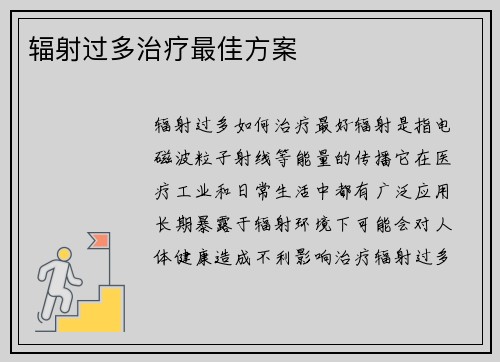 辐射过多治疗最佳方案

辐射过多如何治疗最好辐射是指电磁波粒子射线等能量的传播它在医疗工业和日常生活中都有广泛应用长期暴露于辐射环境下可能会对人体健康造成不利影响治疗辐射过多